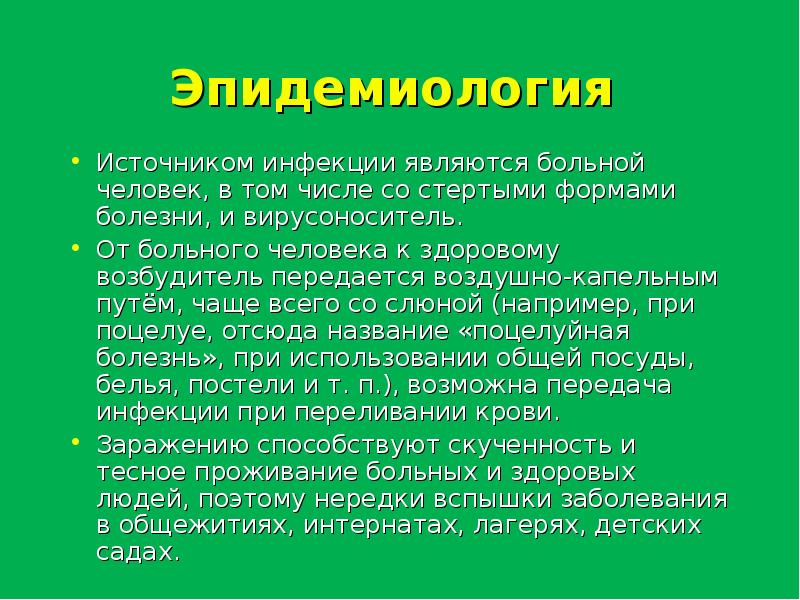 Эпидемиология

• Источником инфекции являются больной человек, в том числе со стертыми формами болезни, и вирусоноситель.
• От больного человека к здоровому возбудитель передается воздушно-капельным путём, чаще всего со слюной (например, при поцелуе, отсюда название «поцелуйная болезнь», при использовании общей посуды, белья, постели и т. п.), возможна передача инфекции при переливании крови.
• Заражению способствуют скученность и тесное проживание больных и здоровых людей, поэтому нередки вспышки заболевания в общежитиях, интернатах, лагерях, детских садах.